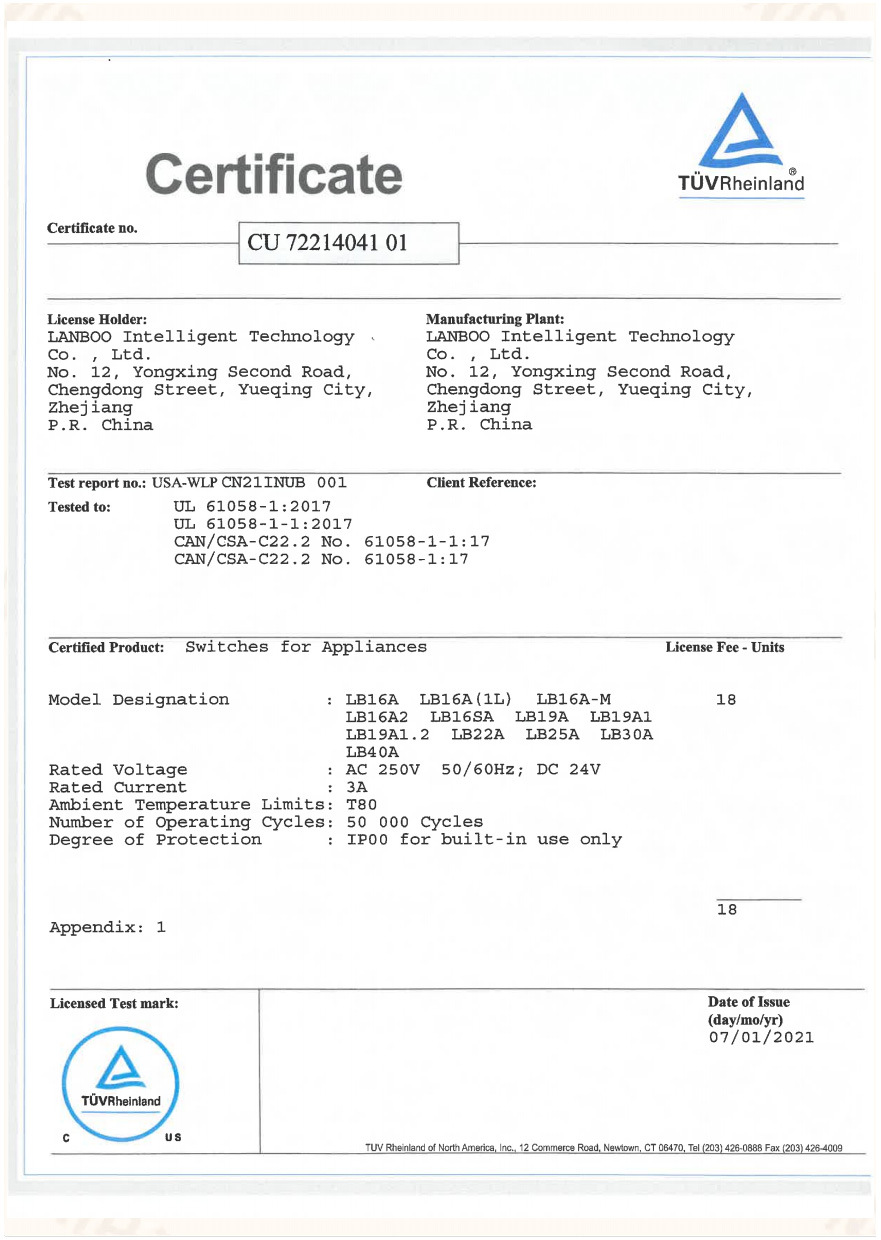 Certificate

TÜVRheinland®

Certificate no. CU 72214041 01

License Holder:
LANBOO Intelligent Technology Co. , Ltd.
No. 12, Yongxing Second Road, Chengdong Street, Yueqing City, Zhejiang
P.R. China

Manufacturing Plant:
LANBOO Intelligent Technology Co. , Ltd.
No. 12, Yongxing Second Road, Chengdong Street, Yueqing City, Zhejiang
P.R. China

Test report no.: USA-WLP CN21INUB 001

Client Reference:

Tested to: UL 61058-1:2017
UL 61058-1-1:2017
CAN/CSA-C22.2 No. 61058-1-1:17
CAN/CSA-C22.2 No. 61058-1:17

Certified Product: Switches for Appliances

License Fee - Units

Model Designation : LB16A LB16A(1L) LB16A-M LB16A2 LB16SA LB19A LB19A1 LB19A1.2 LB22A LB25A LB30A LB40A

18

Rated Voltage : AC 250V 50/60Hz; DC 24V
Rated Current : 3A
Ambient Temperature Limits: T80
Number of Operating Cycles: 50 000 Cycles
Degree of Protection : IP00 for built-in use only

18

Appendix: 1

Licensed Test mark:

TÜVRheinland
C US

Date of Issue
(day/mo/yr)
07/01/2021

TUV Rheinland of North America, Inc., 12 Commerce Road, Newtown, CT 06470, Tel (203) 426-0888 Fax (203) 426-4009